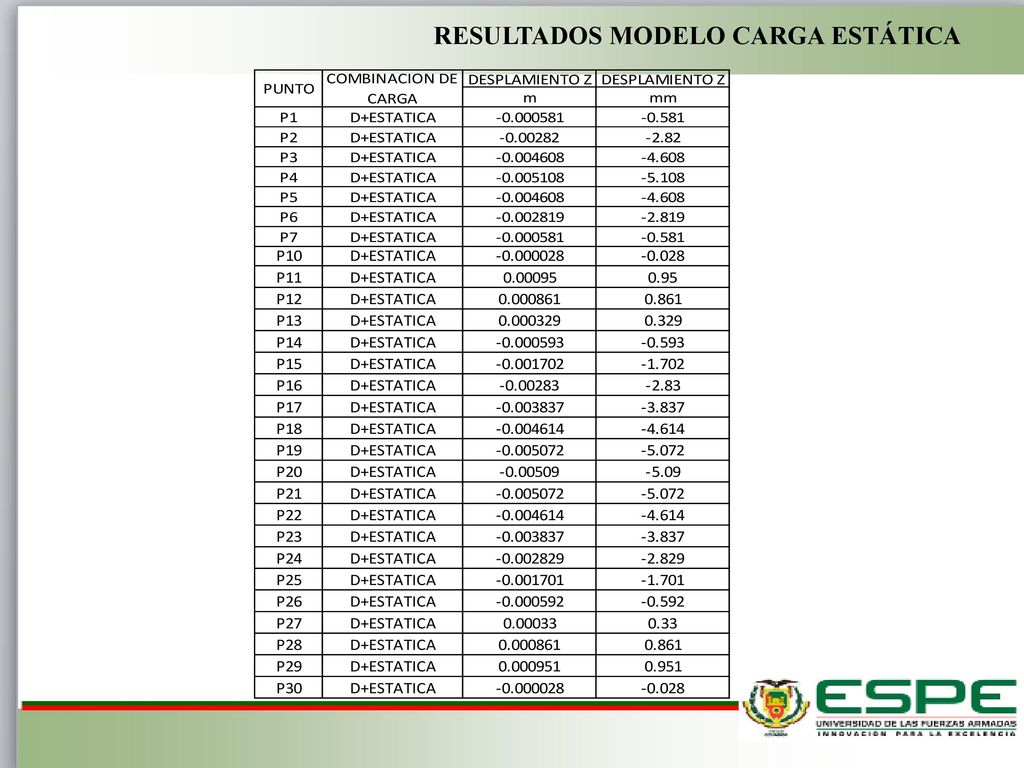 RESULTADOS MODELO CARGA ESTÁTICA

| PUNTO | COMBINACION DE CARGA | DESPLAMIENTO Z m | DESPLAMIENTO Z mm |
|---|---|---|---|
| P1 | D+ESTATICA | -0.000581 | -0.581 |
| P2 | D+ESTATICA | -0.00282 | -2.82 |
| P3 | D+ESTATICA | -0.004608 | -4.608 |
| P4 | D+ESTATICA | -0.005108 | -5.108 |
| P5 | D+ESTATICA | -0.004608 | -4.608 |
| P6 | D+ESTATICA | -0.002819 | -2.819 |
| P7 | D+ESTATICA | -0.000581 | -0.581 |
| P10 | D+ESTATICA | -0.000028 | -0.028 |
| P11 | D+ESTATICA | 0.00095 | 0.95 |
| P12 | D+ESTATICA | 0.000861 | 0.861 |
| P13 | D+ESTATICA | 0.000329 | 0.329 |
| P14 | D+ESTATICA | -0.000593 | -0.593 |
| P15 | D+ESTATICA | -0.001702 | -1.702 |
| P16 | D+ESTATICA | -0.00283 | -2.83 |
| P17 | D+ESTATICA | -0.003837 | -3.837 |
| P18 | D+ESTATICA | -0.004614 | -4.614 |
| P19 | D+ESTATICA | -0.005072 | -5.072 |
| P20 | D+ESTATICA | -0.00509 | -5.09 |
| P21 | D+ESTATICA | -0.005072 | -5.072 |
| P22 | D+ESTATICA | -0.004614 | -4.614 |
| P23 | D+ESTATICA | -0.003837 | -3.837 |
| P24 | D+ESTATICA | -0.002829 | -2.829 |
| P25 | D+ESTATICA | -0.001701 | -1.701 |
| P26 | D+ESTATICA | -0.000592 | -0.592 |
| P27 | D+ESTATICA | 0.00033 | 0.33 |
| P28 | D+ESTATICA | 0.000861 | 0.861 |
| P29 | D+ESTATICA | 0.000951 | 0.951 |
| P30 | D+ESTATICA | -0.000028 | -0.028 |

ESPE
UNIVERSIDAD DE LAS FUERZAS ARMADAS
INNOVACIÓN PARA LA EXCELENCIA